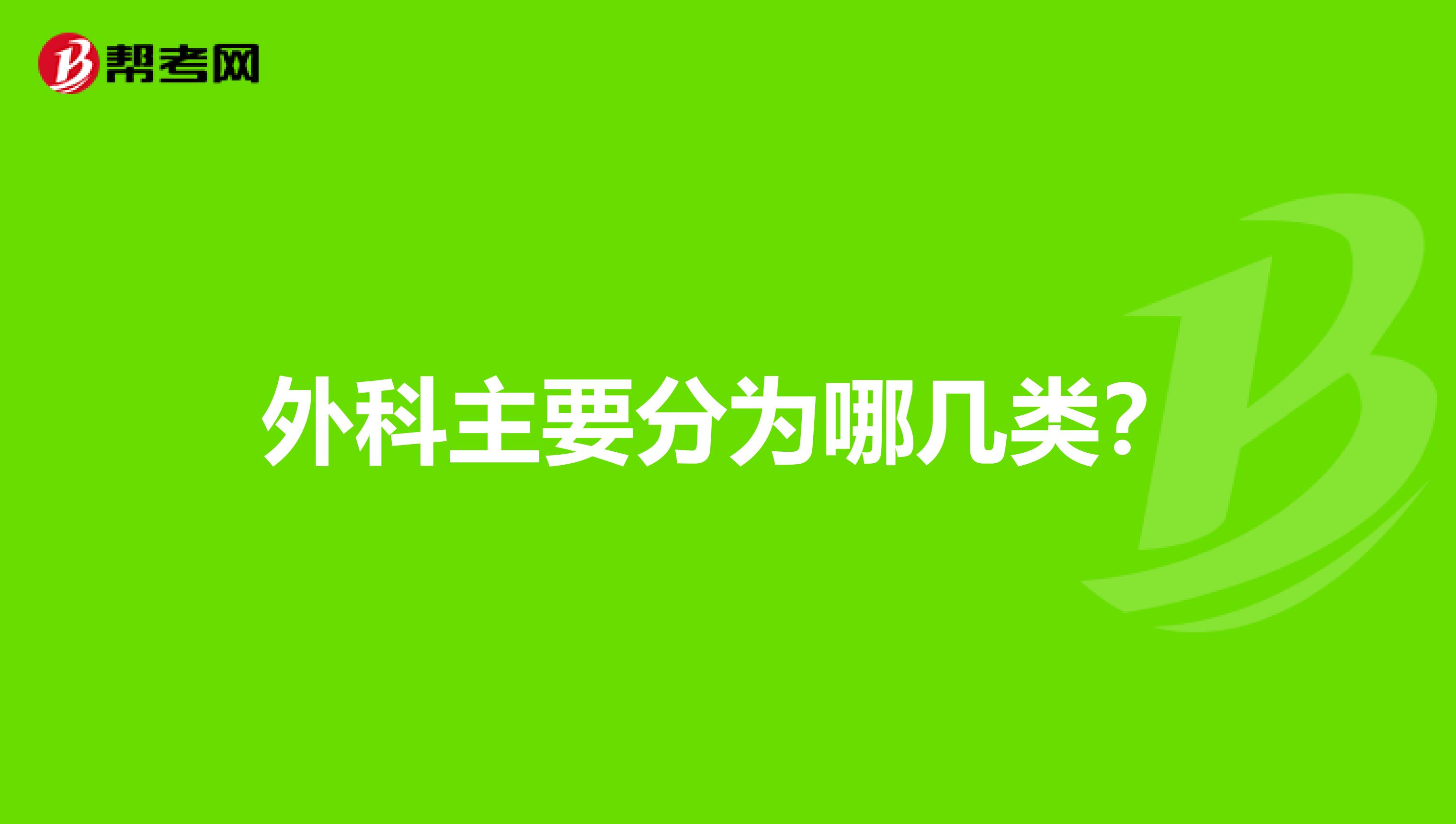 帮考网

外科主要分为哪几类?